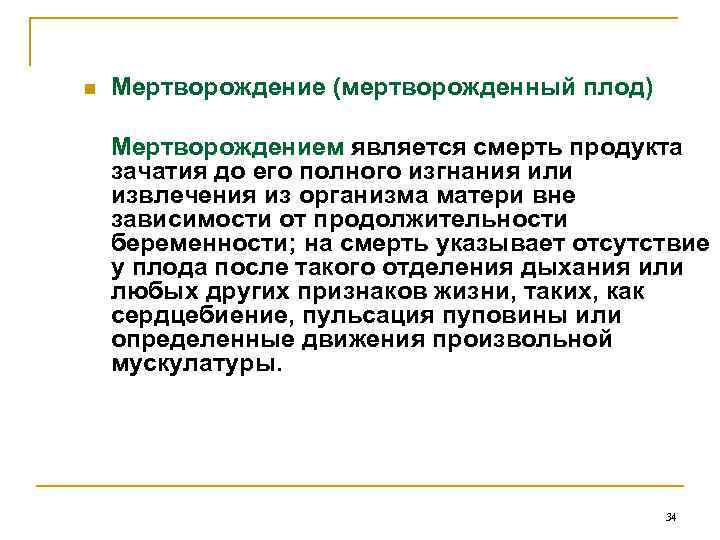 Мертворождение (мертворожденный плод)

Мертворождением является смерть продукта зачатия до его полного изгнания или извлечения из организма матери вне зависимости от продолжительности беременности; на смерть указывает отсутствие у плода после такого отделения дыхания или любых других признаков жизни, таких, как сердцебиение, пульсация пуповины или определенные движения произвольной мускулатуры.

34